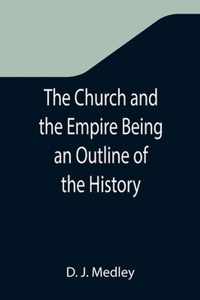 The Church and the Empire Being an Outline of the History

D. J. Medley